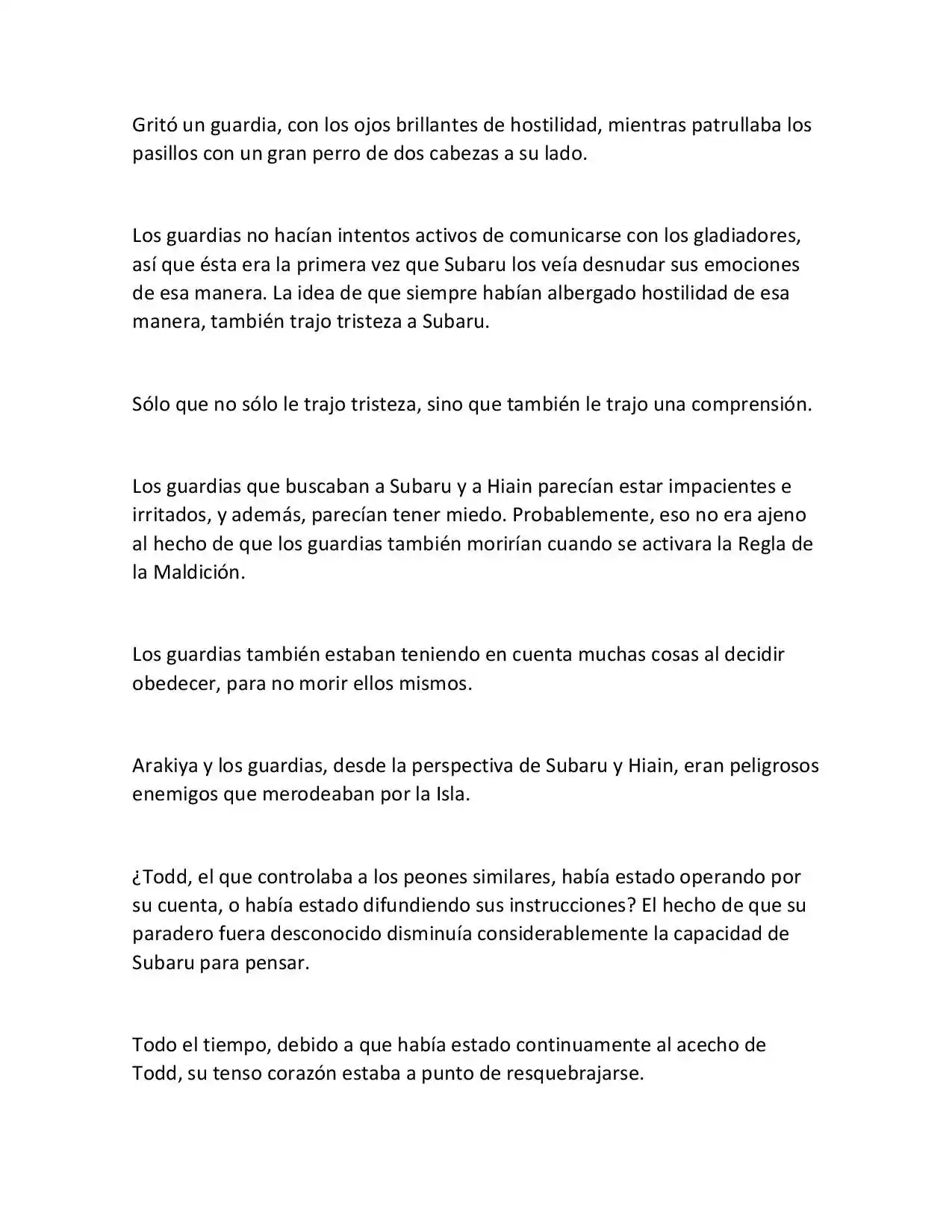 Gritó un guardia, con los ojos brillantes de hostilidad, mientras patrullaba los pasillos con un gran perro de dos cabezas a su lado.

Los guardias no hacían intentos activos de comunicarse con los gladiadores, así que ésta era la primera vez que Subaru los veía desnudar sus emociones de esa manera. La idea de que siempre habían albergado hostilidad de esa manera, también trajo tristeza a Subaru.

Sólo que no sólo le trajo tristeza, sino que también le trajo una comprensión.

Los guardias que buscaban a Subaru y a Hiain parecían estar impacientes e irritados, y además, parecían tener miedo. Probablemente, eso no era ajeno al hecho de que los guardias también morirían cuando se activara la Regla de la Maldición.

Los guardias también estaban teniendo en cuenta muchas cosas al decidir obedecer, para no morir ellos mismos.

Arakiya y los guardias, desde la perspectiva de Subaru y Hiain, eran peligrosos enemigos que merodeaban por la Isla.

¿Todd, el que controlaba a los peones similares, había estado operando por su cuenta, o había estado difundiendo sus instrucciones? El hecho de que su paradero fuera desconocido disminuía considerablemente la capacidad de Subaru para pensar.

Todo el tiempo, debido a que había estado continuamente al acecho de Todd, su tenso corazón estaba a punto de resquebrajarse.